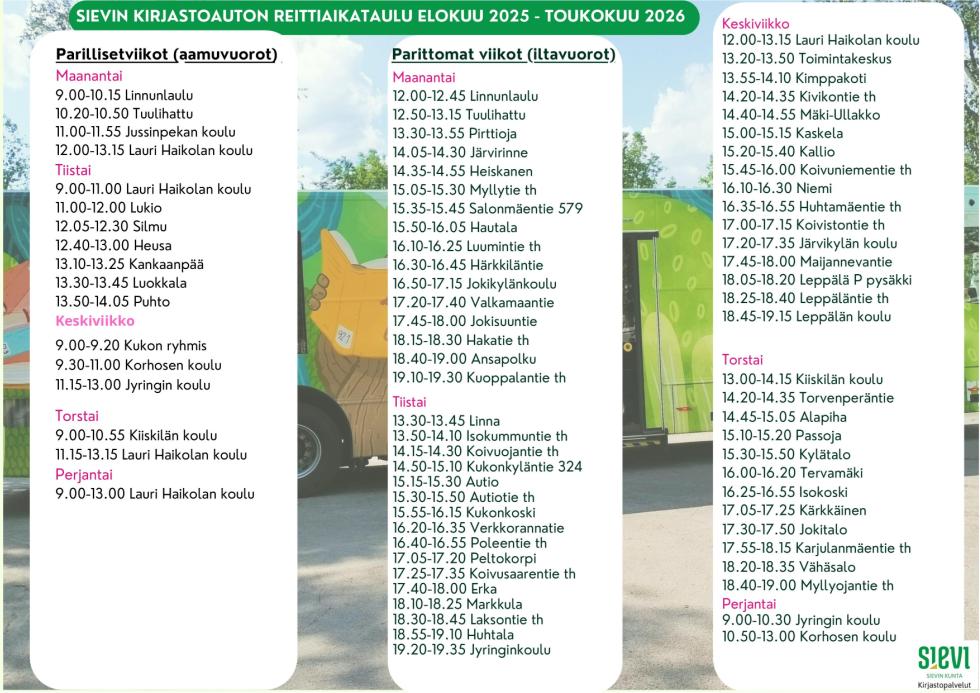 SIEVIN KIRJASTOAUTON REITTIAIKATAULU ELOKUU 2025 - TOUKOKUU 2026

Parillisetviikot (aamuvuorot)
Maanantai
9.00-10.15 Linnunlaulu
10.20-10.50 Tuulihattu
11.00-11.55 Jussinpekan koulu
12.00-13.15 Lauri Haikolan koulu
Tiistai
9.00-11.00 Lauri Haikolan koulu
11.00-12.00 Lukio
12.05-12.30 Silmu
12.40-13.00 Heusa
13.10-13.25 Kankaanpää
13.30-13.45 Luokkala
13.50-14.05 Puhto
Keskiviikko
9.00-9.20 Kukon ryhmis
9.30-11.00 Korhosen koulu
11.15-13.00 Jyringin koulu
Torstai
9.00-10.55 Kiiskilän koulu
11.15-13.15 Lauri Haikolan koulu
Perjantai
9.00-13.00 Lauri Haikolan koulu

Parittomat viikot (iltavuorot)
Maanantai
12.00-12.45 Linnunlaulu
12.50-13.15 Tuulihattu
13.30-13.55 Pirttioja
14.05-14.30 Järvirinne
14.35-14.55 Heiskanen
15.05-15.30 Myllytie th
15.35-15.45 Salonmäentie 579
15.50-16.05 Hautala
16.10-16.25 Luumintie th
16.30-16.45 Härkkiläntie
16.50-17.15 Jokikylänkoulu
17.20-17.40 Valkamaantie
17.45-18.00 Jokisuuntie
18.15-18.30 Hakatie th
18.40-19.00 Ansapolku
19.10-19.30 Kuoppalantie th
Tiistai
13.30-13.45 Linna
13.50-14.10 Isokummuntie th
14.15-14.30 Koivuojantie th
14.50-15.10 Kukonkyläntie 324
15.15-15.30 Autio
15.30-15.50 Autiotie th
15.55-16.15 Kukonkoski
16.20-16.35 Verkkorannatie
16.40-16.55 Poleentie th
17.05-17.20 Peltokorpi
17.25-17.35 Koivusaarentie th
17.40-18.00 Erka
18.10-18.25 Markkula
18.30-18.45 Laksontie th
18.55-19.10 Huhtala
19.20-19.35 Jyringinkoulu

Keskiviikko
12.00-13.15 Lauri Haikolan koulu
13.20-13.50 Toimintakeskus
13.55-14.10 Kimppakoti
14.20-14.35 Kivikontie th
14.40-14.55 Mäki-Ullakko
15.00-15.15 Kaskela
15.20-15.40 Kallio
15.45-16.00 Koivuniementie th
16.10-16.30 Niemi
16.35-16.55 Huhtamäentie th
17.00-17.15 Koivistontie th
17.20-17.35 Järvikylän koulu
17.45-18.00 Maijannevantie
18.05-18.20 Leppälä P pysäkki
18.25-18.40 Leppäläntie th
18.45-19.15 Leppälän koulu

Torstai
13.00-14.15 Kiiskilän koulu
14.20-14.35 Torvenperäntie
14.45-15.05 Alapiha
15.10-15.20 Passoja
15.30-15.50 Kylätalo
16.00-16.20 Tervamäki
16.25-16.55 Isokoski
17.05-17.25 Kärkkäinen
17.30-17.50 Jokitalo
17.55-18.15 Karjulanmäentie th
18.20-18.35 Vähäsalo
18.40-19.00 Myllyojantie th
Perjantai
9.00-10.30 Jyringin koulu
10.50-13.00 Korhosen koulu

SIEVI
SIEVIN KUNTA
Kirjastopalvelut